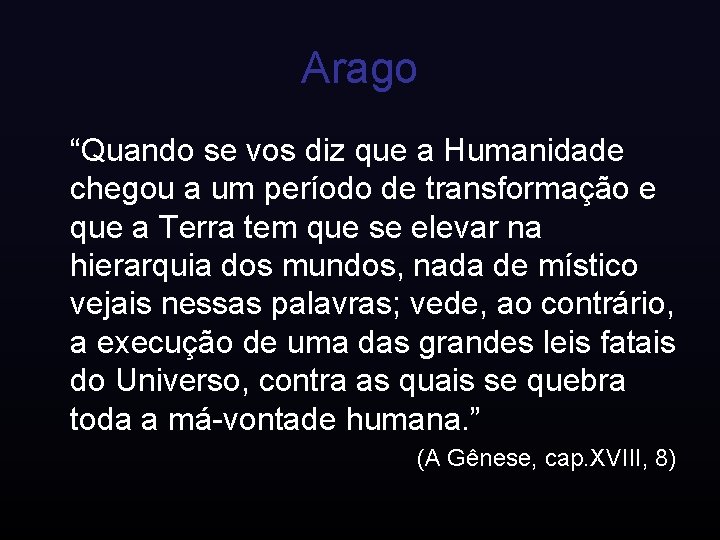 Arago

“Quando se vos diz que a Humanidade chegou a um período de transformação e que a Terra tem que se elevar na hierarquia dos mundos, nada de místico vejais nessas palavras; vede, ao contrário, a execução de uma das grandes leis fatais do Universo, contra as quais se quebra toda a má-vontade humana.”

(A Gênese, cap.XVIII, 8)